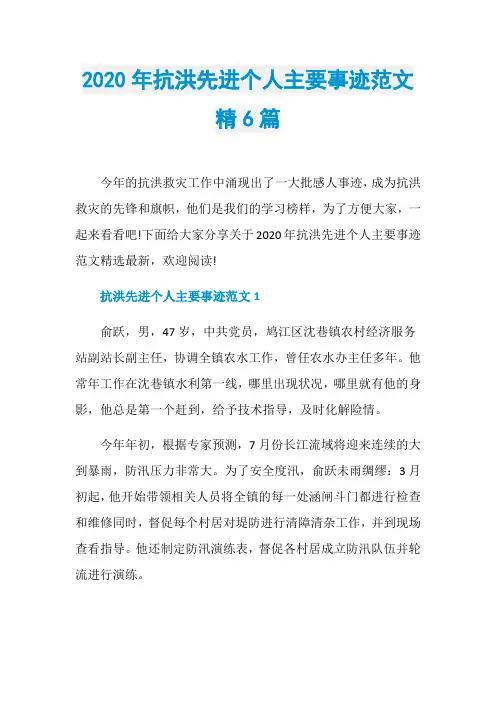 2020年抗洪先进个人主要事迹范文精6篇

今年的抗洪救灾工作中涌现出了一大批感人事迹，成为抗洪救灾的先锋和旗帜，他们是我们的学习榜样，为了方便大家，一起来看看吧!下面给大家分享关于2020年抗洪先进个人主要事迹范文精选最新，欢迎阅读!

抗洪先进个人主要事迹范文1

俞跃，男，47岁，中共党员，鸠江区沈巷镇农村经济服务站副站长副主任，协调全镇农水工作，曾任农水办主任多年。他常年工作在沈巷镇水利第一线，哪里出现状况，哪里就有他的身影，他总是第一个赶到，给予技术指导，及时化解险情。

今年年初，根据专家预测，7月份长江流域将迎来连续的大到暴雨，防汛压力非常大。为了安全度汛，俞跃未雨绸缪：3月初起，他开始带领相关人员将全镇的每一处涵闸斗门都进行检查和维修同时，督促每个村居对堤防进行清障清杂工作，并到现场查看指导。他还制定防汛演练表，督促各村居成立防汛队伍并轮流进行演练。